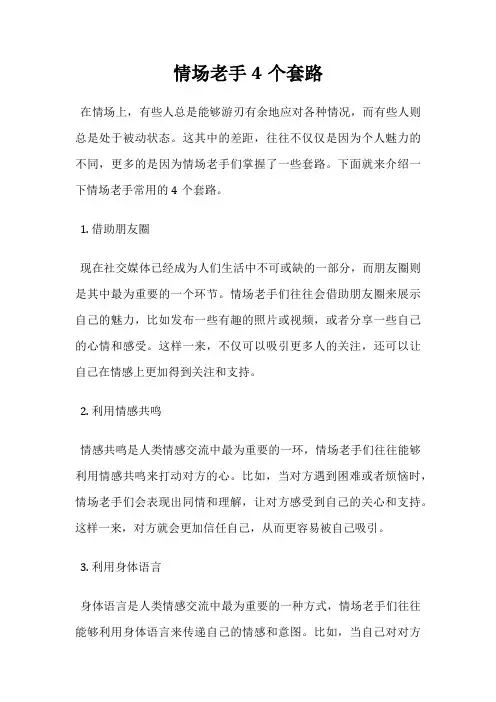 情场老手 4 个套路

在情场上，有些人总是能够游刃有余地应对各种情况，而有些人则总是处于被动状态。这其中的差距，往往不仅仅是因为个人魅力的不同，更多的是因为情场老手们掌握了一些套路。下面就来介绍一下情场老手常用的 4 个套路。

1. 借助朋友圈

现在社交媒体已经成为人们生活中不可或缺的一部分，而朋友圈则是其中最为重要的一个环节。情场老手们往往会借助朋友圈来展示自己的魅力，比如发布一些有趣的照片或视频，或者分享一些自己的心情和感受。这样一来，不仅可以吸引更多人的关注，还可以让自己在情感上更加得到关注和支持。

2. 利用情感共鸣

情感共鸣是人类情感交流中最为重要的一环，情场老手们往往能够利用情感共鸣来打动对方的心。比如，当对方遇到困难或者烦恼时，情场老手们会表现出同情和理解，让对方感受到自己的关心和支持。这样一来，对方就会更加信任自己，从而更容易被自己吸引。

3. 利用身体语言

身体语言是人类情感交流中最为重要的一种方式，情场老手们往往能够利用身体语言来传递自己的情感和意图。比如，当自己对对方